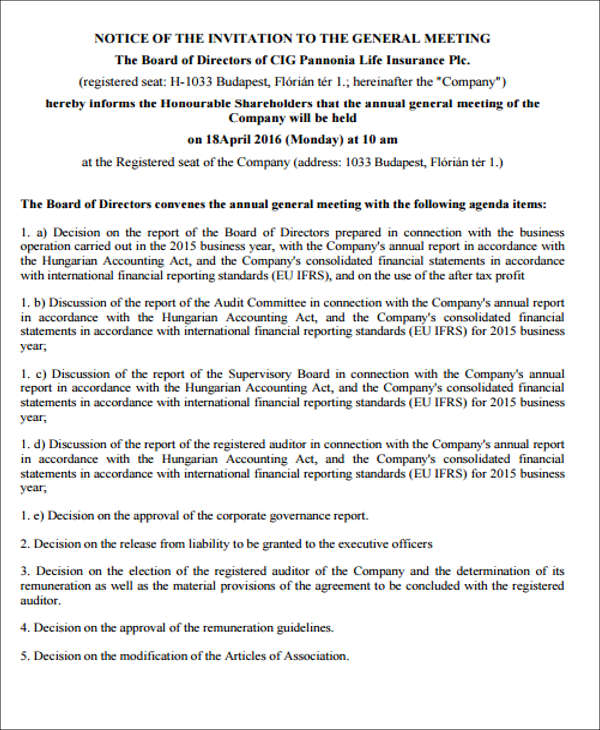 NOTICE OF THE INVITATION TO THE GENERAL MEETING

The Board of Directors of CIG Pannonia Life Insurance Plc.

(registered seat: H-1033 Budapest, Flórián tér 1.; hereinafter the "Company")

hereby informs the Honourable Shareholders that the annual general meeting of the Company will be held

on 18April 2016 (Monday) at 10 am

at the Registered seat of the Company (address: 1033 Budapest, Flórián tér 1.)

The Board of Directors convenes the annual general meeting with the following agenda items:

1. a) Decision on the report of the Board of Directors prepared in connection with the business operation carried out in the 2015 business year, with the Company's annual report in accordance with the Hungarian Accounting Act, and the Company's consolidated financial statements in accordance with international financial reporting standards (EU IFRS), and on the use of the after tax profit

1. b) Discussion of the report of the Audit Committee in connection with the Company's annual report in accordance with the Hungarian Accounting Act, and the Company's consolidated financial statements in accordance with international financial reporting standards (EU IFRS) for 2015 business year;

1. c) Discussion of the report of the Supervisory Board in connection with the Company's annual report in accordance with the Hungarian Accounting Act, and the Company's consolidated financial statements in accordance with international financial reporting standards (EU IFRS) for 2015 business year;

1. d) Discussion of the report of the registered auditor in connection with the Company's annual report in accordance with the Hungarian Accounting Act, and the Company's consolidated financial statements in accordance with international financial reporting standards (EU IFRS) for 2015 business year;

1. e) Decision on the approval of the corporate governance report.

2. Decision on the release from liability to be granted to the executive officers

3. Decision on the election of the registered auditor of the Company and the determination of its remuneration as well as the material provisions of the agreement to be concluded with the registered auditor.

4. Decision on the approval of the remuneration guidelines.

5. Decision on the modification of the Articles of Association.